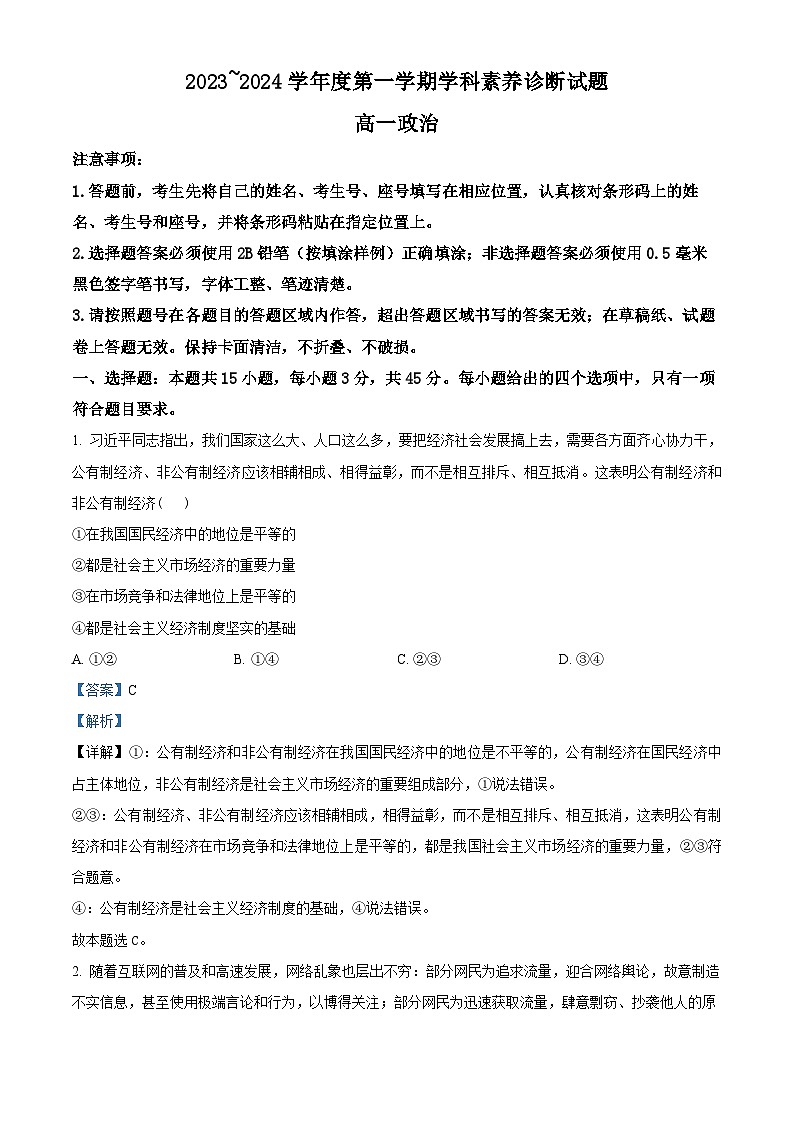 2023~2024 学年度第一学期学科素养诊断试题

高一政治

注意事项：

1.答题前，考生先将自己的姓名、考生号、座号填写在相应位置，认真核对条形码上的姓名、考生号和座号，并将条形码粘贴在指定位置上。

2.选择题答案必须使用 2B 铅笔（按填涂样例）正确填涂；非选择题答案必须使用 0.5 毫米黑色签字笔书写，字体工整、笔迹清楚。

3.请按照题号在各题目的答题区域内作答，超出答题区域书写的答案无效；在草稿纸、试题卷上答题无效。保持卡面清洁，不折叠、不破损。

一、选择题：本题共 15 小题，每小题 3 分，共 45 分。每小题给出的四个选项中，只有一项符合题目要求。

1. 习近平同志指出，我们国家这么大、人口这么多，要把经济社会发展搞上去，需要各方面齐心协力干，公有制经济、非公有制经济应该相辅相成、相得益彰，而不是相互排斥、相互抵消。这表明公有制经济和非公有制经济（　）

①在我国国民经济中的地位是平等的

②都是社会主义市场经济的重要力量

③在市场竞争和法律地位上是平等的

④都是社会主义经济制度坚实的基础

A. ①②　　B. ①④　　C. ②③　　D. ③④

【答案】C

【解析】

【详解】①：公有制经济和非公有制经济在我国国民经济中的地位是不平等的，公有制经济在国民经济中占主体地位，非公有制经济是社会主义市场经济的重要组成部分，①说法错误。

②③：公有制经济、非公有制经济应该相辅相成，相得益彰，而不是相互排斥、相互抵消，这表明公有制经济和非公有制经济在市场竞争和法律地位上是平等的，都是我国社会主义市场经济的重要力量，②③符合题意。

④：公有制经济是社会主义经济制度的基础，④说法错误。

故本题选 C。

2. 随着互联网的普及和高速发展，网络乱象也层出不穷：部分网民为追求流量，迎合网络舆论，故意制造不实信息，甚至使用极端言论和行为，以博得关注；部分网民为迅速获取流量，肆意剽窃、抄袭他人的原